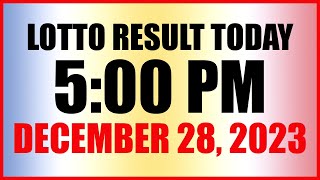 LOTTO RESULT TODAY
5:00 PM
DECEMBER 28, 2023